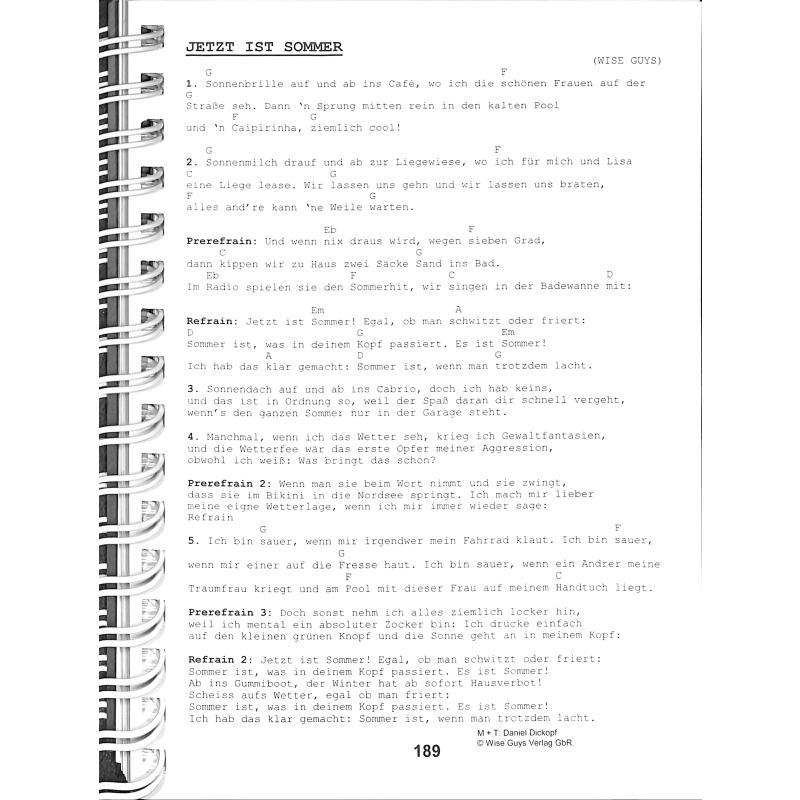 JETZT IST SOMMER

(WISE GUYS)

G F
1. Sonnenbrille auf und ab ins Café, wo ich die schönen Frauen auf der
G
Straße seh. Dann 'n Sprung mitten rein in den kalten Pool
F G
und 'n Caipirinha, ziemlich cool!

G F
2. Sonnenmilch drauf und ab zur Liegewiese, wo ich für mich und Lisa
C G
eine Liege lease. Wir lassen uns gehn und wir lassen uns braten,
F G
alles and're kann 'ne Weile warten.

Eb F
Prerefrain: Und wenn nix draus wird, wegen sieben Grad,
C G
dann kippen wir zu Haus zwei Säcke Sand ins Bad.
Eb F C D
Im Radio spielen sie den Sommerhit, wir singen in der Badewanne mit:

Em A
Refrain: Jetzt ist Sommer! Egal, ob man schwitzt oder friert:
D G Em
Sommer ist, was in deinem Kopf passiert. Es ist Sommer!
A D G
Ich hab das klar gemacht: Sommer ist, wenn man trotzdem lacht.

3. Sonnendach auf und ab ins Cabrio, doch ich hab keins,
und das ist in Ordnung so, weil der Spaß daran dir schnell vergeht,
wenn's den ganzen Sommer nur in der Garage steht.

4. Manchmal, wenn ich das Wetter seh, krieg ich Gewaltfantasien,
und die Wetterfee wär das erste Opfer meiner Aggression,
obwohl ich weiß: Was bringt das schon?

Prerefrain 2: Wenn man sie beim Wort nimmt und sie zwingt,
dass sie im Bikini in die Nordsee springt. Ich mach mir lieber
meine eigne Wetterlage, wenn ich mir immer wieder sage:
Refrain
G F
5. Ich bin sauer, wenn mir irgendwer mein Fahrrad klaut. Ich bin sauer,
G
wenn mir einer auf die Fresse haut. Ich bin sauer, wenn ein Andrer meine
F C
Traumfrau kriegt und am Pool mit dieser Frau auf meinem Handtuch liegt.

Prerefrain 3: Doch sonst nehm ich alles ziemlich locker hin,
weil ich mental ein absoluter Zocker bin: Ich drücke einfach
auf den kleinen grünen Knopf und die Sonne geht an in meinem Kopf:

Refrain 2: Jetzt ist Sommer! Egal, ob man schwitzt oder friert:
Sommer ist, was in deinem Kopf passiert. Es ist Sommer!
Ab ins Gummiboot, der Winter hat ab sofort Hausverbot!
Scheiss aufs Wetter, egal ob man friert:
Sommer ist, was in deinem Kopf passiert. Es ist Sommer!
Ich hab das klar gemacht: Sommer ist, wenn man trotzdem lacht.

M + T: Daniel Dickopf
© Wise Guys Verlag GbR.

189